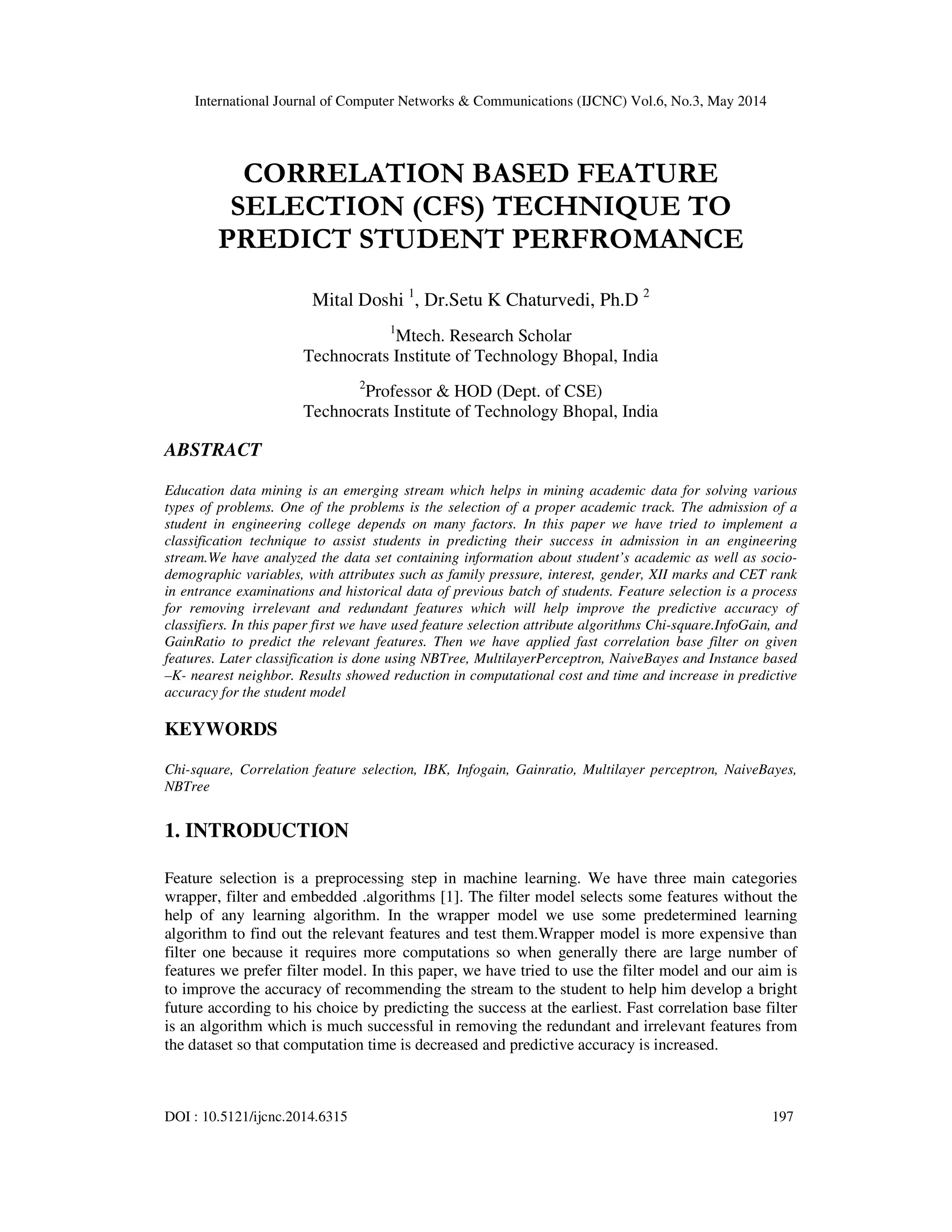 International Journal of Computer Networks & Communications (IJCNC) Vol.6, No.3, May 2014

CORRELATION BASED FEATURE SELECTION (CFS) TECHNIQUE TO PREDICT STUDENT PERFROMANCE

Mital Doshi $^1$, Dr.Setu K Chaturvedi, Ph.D $^2$

$^1$Mtech. Research Scholar
Technocrats Institute of Technology Bhopal, India

$^2$Professor & HOD (Dept. of CSE)
Technocrats Institute of Technology Bhopal, India

ABSTRACT

Education data mining is an emerging stream which helps in mining academic data for solving various types of problems. One of the problems is the selection of a proper academic track. The admission of a student in engineering college depends on many factors. In this paper we have tried to implement a classification technique to assist students in predicting their success in admission in an engineering stream.We have analyzed the data set containing information about student's academic as well as socio-demographic variables, with attributes such as family pressure, interest, gender, XII marks and CET rank in entrance examinations and historical data of previous batch of students. Feature selection is a process for removing irrelevant and redundant features which will help improve the predictive accuracy of classifiers. In this paper first we have used feature selection attribute algorithms Chi-square.InfoGain, and GainRatio to predict the relevant features. Then we have applied fast correlation base filter on given features. Later classification is done using NBTree, MultilayerPerceptron, NaiveBayes and Instance based –K- nearest neighbor. Results showed reduction in computational cost and time and increase in predictive accuracy for the student model

KEYWORDS

Chi-square, Correlation feature selection, IBK, Infogain, Gainratio, Multilayer perceptron, NaiveBayes, NBTree

1. INTRODUCTION

Feature selection is a preprocessing step in machine learning. We have three main categories wrapper, filter and embedded .algorithms [1]. The filter model selects some features without the help of any learning algorithm. In the wrapper model we use some predetermined learning algorithm to find out the relevant features and test them.Wrapper model is more expensive than filter one because it requires more computations so when generally there are large number of features we prefer filter model. In this paper, we have tried to use the filter model and our aim is to improve the accuracy of recommending the stream to the student to help him develop a bright future according to his choice by predicting the success at the earliest. Fast correlation base filter is an algorithm which is much successful in removing the redundant and irrelevant features from the dataset so that computation time is decreased and predictive accuracy is increased.

DOI : 10.5121/ijcnc.2014.6315 197